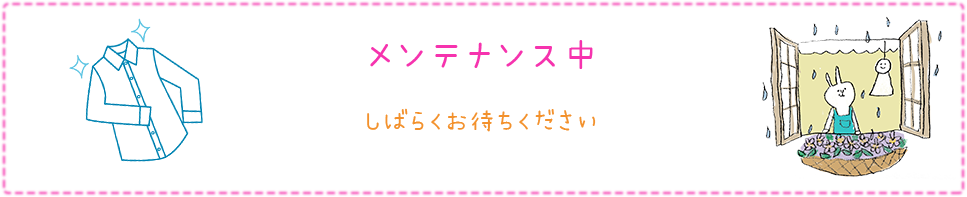 メンテナンス中

しばらくお待ちください